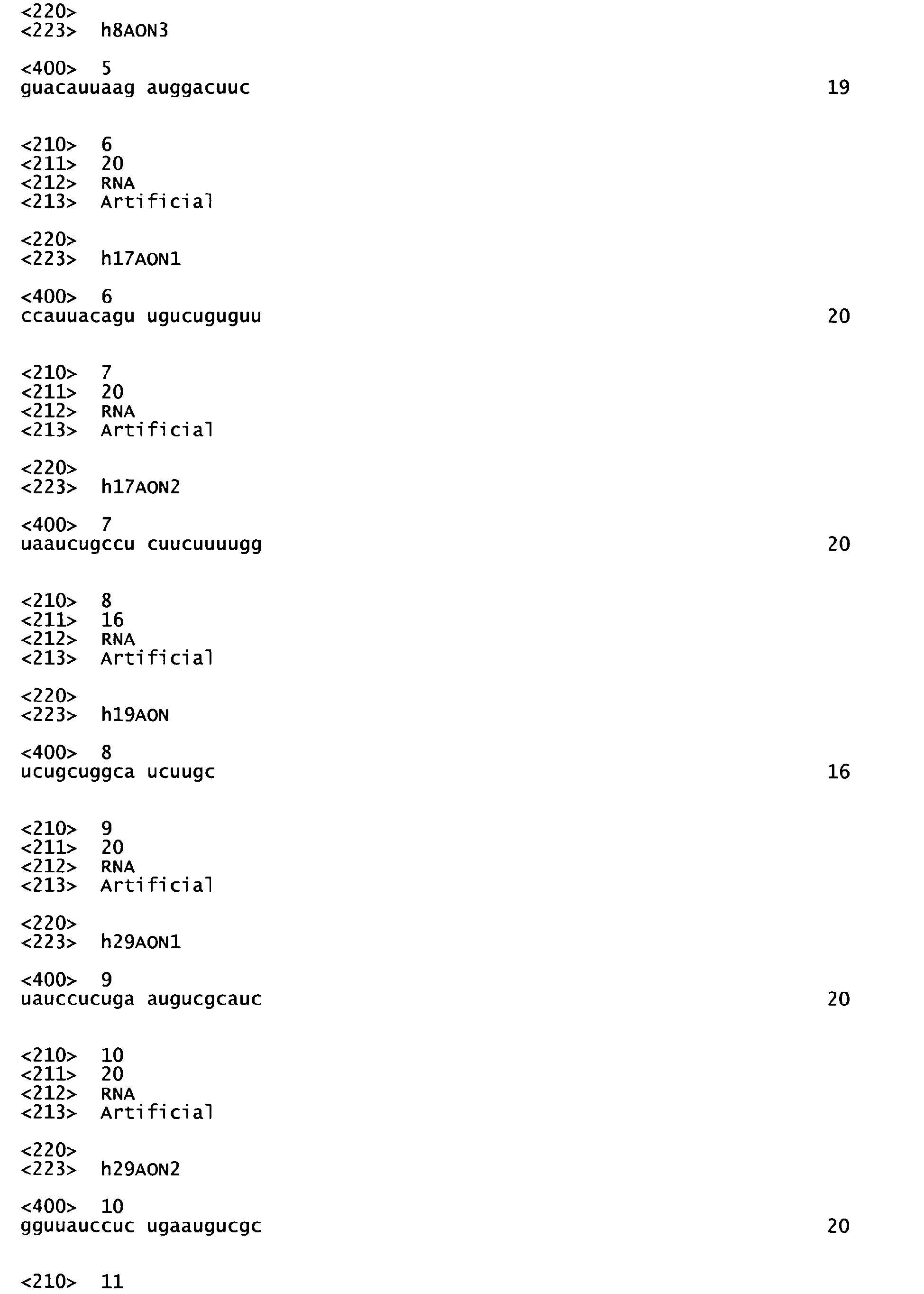 <220>
<223> h8AON3

<400> 5
guacauuaag auggacuuc 19

<210> 6
<211> 20
<212> RNA
<213> Artificial

<220>
<223> h17AON1

<400> 6
ccauuacagu ugucuguguu 20

<210> 7
<211> 20
<212> RNA
<213> Artificial

<220>
<223> h17AON2

<400> 7
uaaucugccu cuucuuuugg 20

<210> 8
<211> 16
<212> RNA
<213> Artificial

<220>
<223> h19AON

<400> 8
ucugcuggca ucuugc 16

<210> 9
<211> 20
<212> RNA
<213> Artificial

<220>
<223> h29AON1

<400> 9
uauccucuga augucgcauc 20

<210> 10
<211> 20
<212> RNA
<213> Artificial

<220>
<223> h29AON2

<400> 10
gguuauccuc ugaaugucgc 20

<210> 11